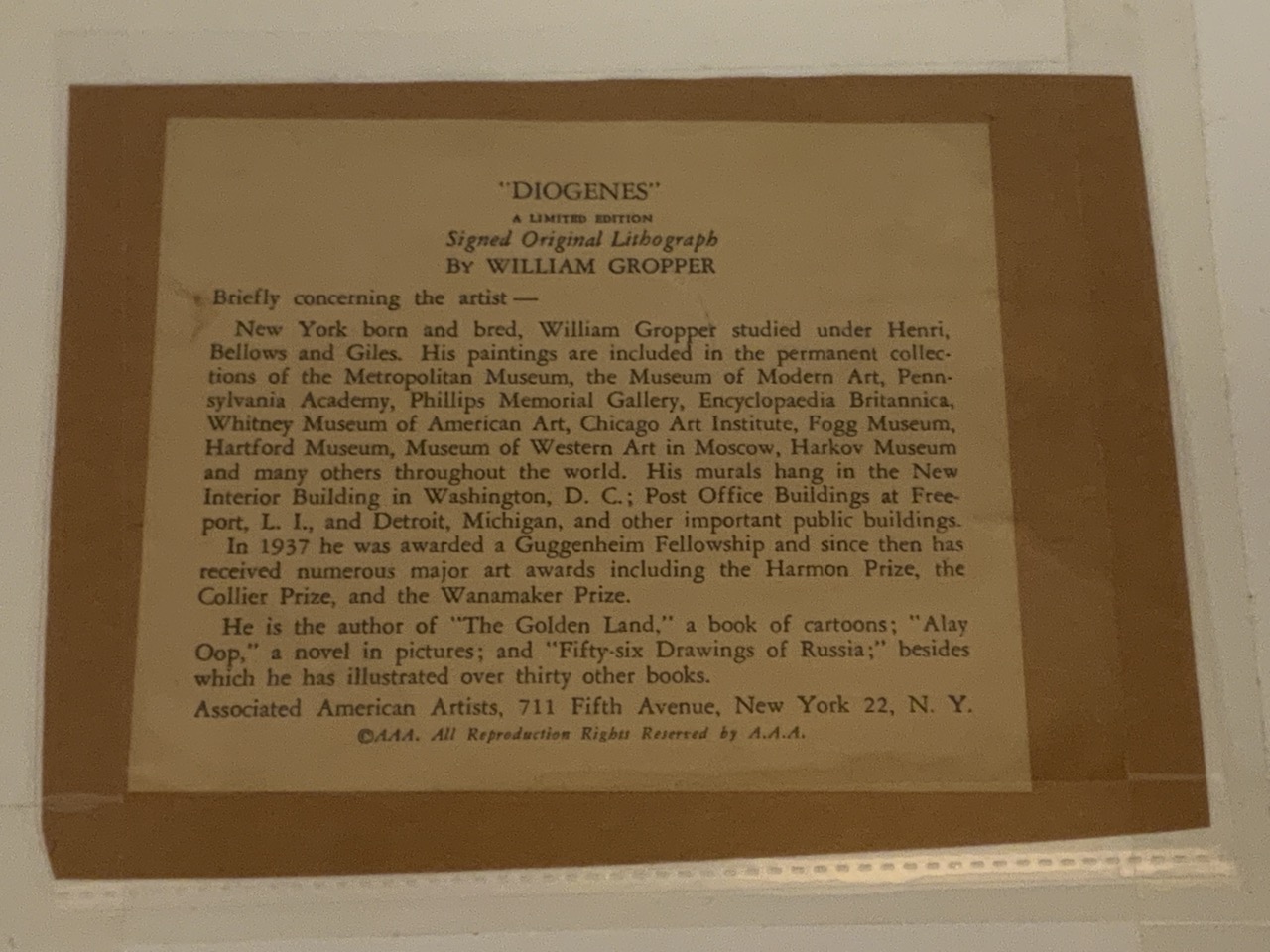 "DIOGENES"
A LIMITED EDITION
Signed Original Lithograph
BY WILLIAM GROPPER

Briefly concerning the artist —

New York born and bred, William Gropper studied under Henri, Bellows and Giles. His paintings are included in the permanent collections of the Metropolitan Museum, the Museum of Modern Art, Pennsylvania Academy, Phillips Memorial Gallery, Encyclopaedia Britannica, Whitney Museum of American Art, Chicago Art Institute, Fogg Museum, Hartford Museum, Museum of Western Art in Moscow, Harkov Museum and many others throughout the world. His murals hang in the New Interior Building in Washington, D. C.; Post Office Buildings at Freeport, L. I., and Detroit, Michigan, and other important public buildings.

In 1937 he was awarded a Guggenheim Fellowship and since then has received numerous major art awards including the Harmon Prize, the Collier Prize, and the Wanamaker Prize.

He is the author of "The Golden Land," a book of cartoons; "Alay Oop," a novel in pictures; and "Fifty-six Drawings of Russia;" besides which he has illustrated over thirty other books.

Associated American Artists, 711 Fifth Avenue, New York 22, N. Y.
©AAA. All Reproduction Rights Reserved by A.A.A.